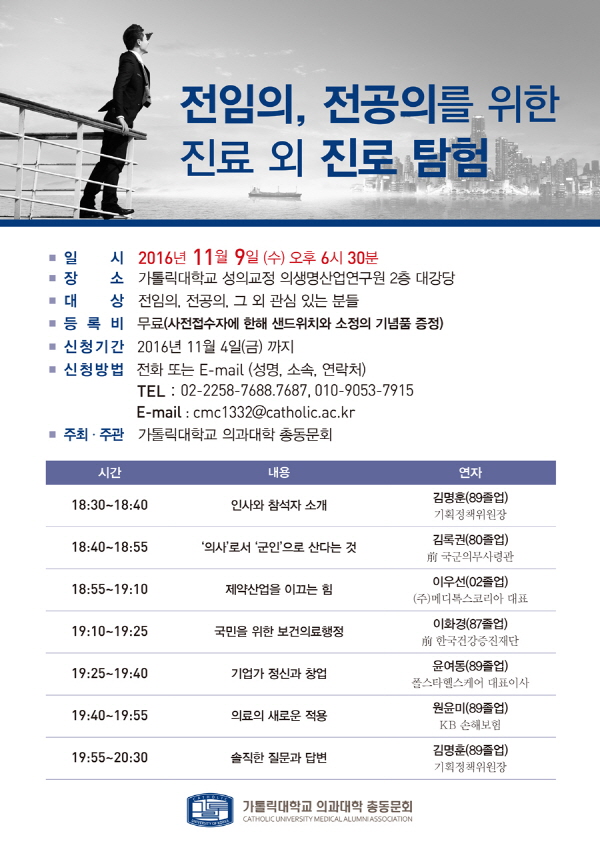 전임의, 전공의를 위한
진료 외 진로 탐험

■ 일 시 2016년 11월 9일 (수) 오후 6시 30분
■ 장 소 가톨릭대학교 성의교정 의생명산업연구원 2층 대강당
■ 대 상 전임의, 전공의, 그 외 관심 있는 분들
■ 등 록 비 무료(사전접수자에 한해 샌드위치와 소정의 기념품 증정)
■ 신청기간 2016년 11월 4일(금) 까지
■ 신청방법 전화 또는 E-mail (성명, 소속, 연락처)
TEL : 02-2258-7688.7687, 010-9053-7915
E-mail : cmc1332@catholic.ac.kr
■ 주최 · 주관 가톨릭대학교 의과대학 총동문회

| 시간 | 내용 | 연자 |
|---|---|---|
| 18:30~18:40 | 인사와 참석자 소개 | 김명훈(89졸업) 기획정책위원장 |
| 18:40~18:55 | '의사'로서 '군인'으로 산다는 것 | 김록권(80졸업) 前 국군의무사령관 |
| 18:55~19:10 | 제약산업을 이끄는 힘 | 이우선(02졸업) (주)메디톡스코리아 대표 |
| 19:10~19:25 | 국민을 위한 보건의료행정 | 이화경(87졸업) 前 한국건강증진재단 |
| 19:25~19:40 | 기업가 정신과 창업 | 윤여동(89졸업) 폴스타헬스케어 대표이사 |
| 19:40~19:55 | 의료의 새로운 적용 | 원윤미(89졸업) KB 손해보험 |
| 19:55~20:30 | 솔직한 질문과 답변 | 김명훈(89졸업) 기획정책위원장 |

가톨릭대학교 의과대학 총동문회
CATHOLIC UNIVERSITY MEDICAL ALUMNI ASSOCIATION